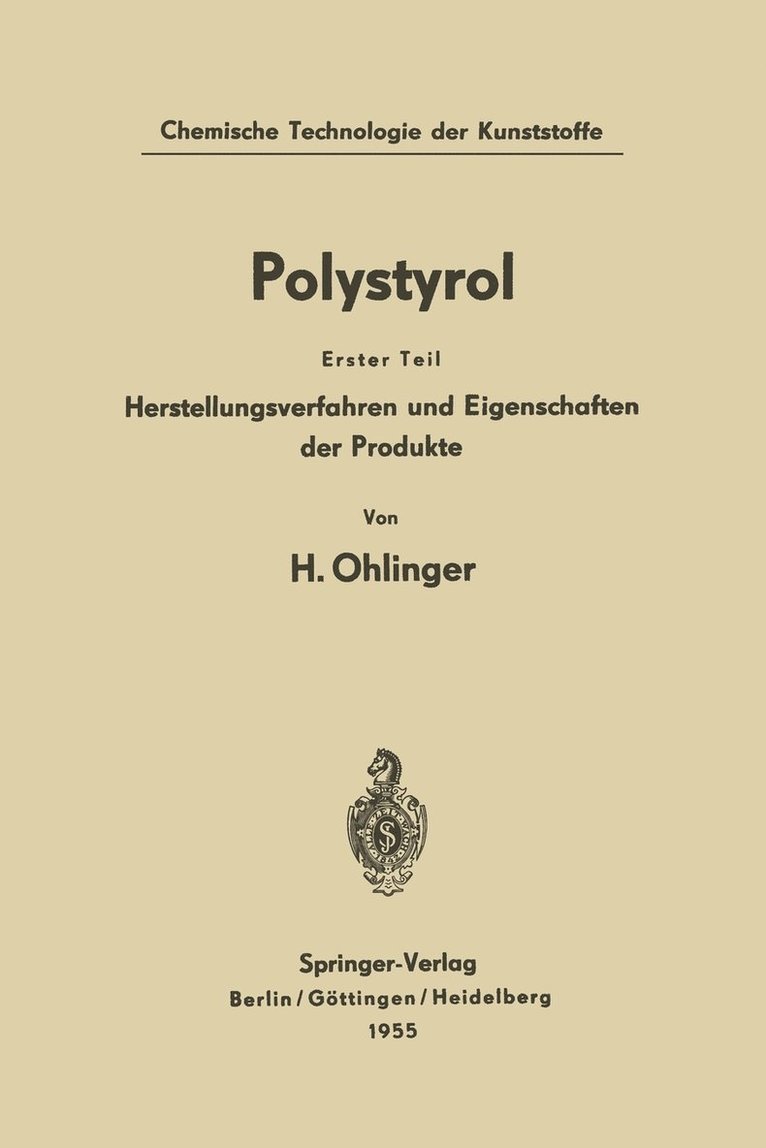 Chemische Technologie der Kunststoffe

Polystyrol

Erster Teil

Herstellungsverfahren und Eigenschaften der Produkte

Von

H. Ohlinger

Springer-Verlag
Berlin / Göttingen / Heidelberg
1955